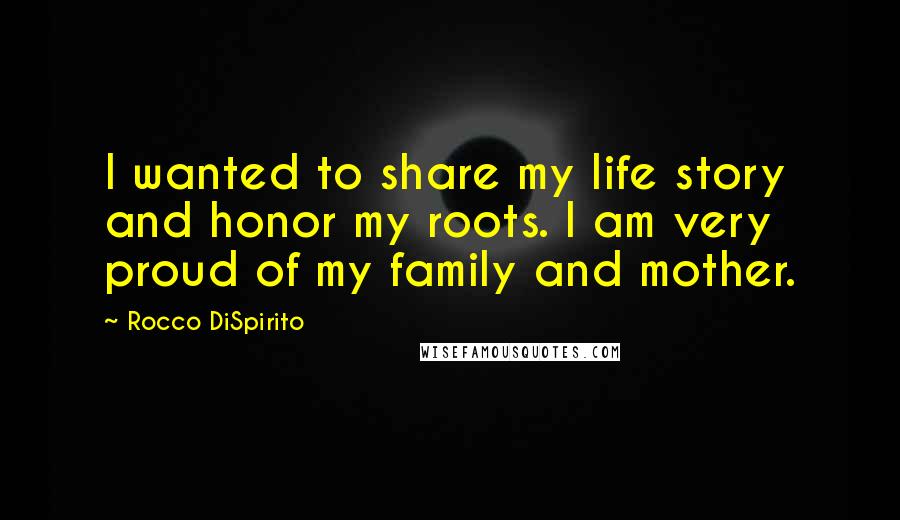 I wanted to share my life story and honor my roots. I am very proud of my family and mother.

~ Rocco DiSpirito

WISEFAMOUSQUOTES.COM